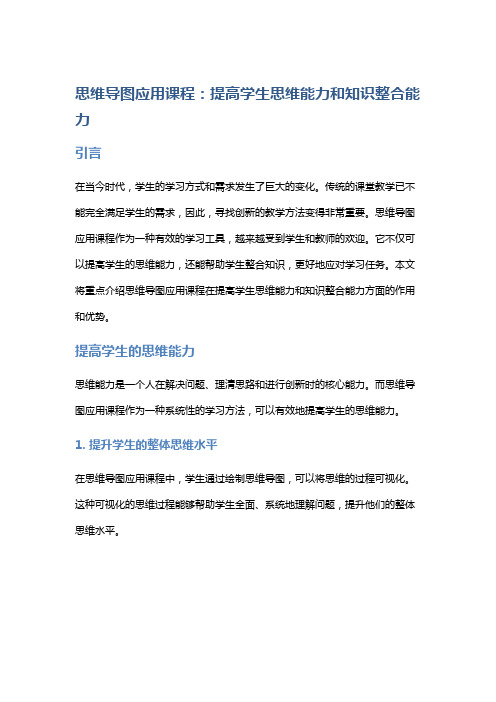 思维导图应用课程：提高学生思维能力和知识整合能力

引言

在当今时代，学生的学习方式和需求发生了巨大的变化。传统的课堂教学已不能完全满足学生的需求，因此，寻找创新的教学方法变得非常重要。思维导图应用课程作为一种有效的学习工具，越来越受到学生和教师的欢迎。它不仅可以提高学生的思维能力，还能帮助学生整合知识，更好地应对学习任务。本文将重点介绍思维导图应用课程在提高学生思维能力和知识整合能力方面的作用和优势。

提高学生的思维能力

思维能力是一个人在解决问题、理清思路和进行创新时的核心能力。而思维导图应用课程作为一种系统性的学习方法，可以有效地提高学生的思维能力。

1. 提升学生的整体思维水平

在思维导图应用课程中，学生通过绘制思维导图，可以将思维的过程可视化。这种可视化的思维过程能够帮助学生全面、系统地理解问题，提升他们的整体思维水平。